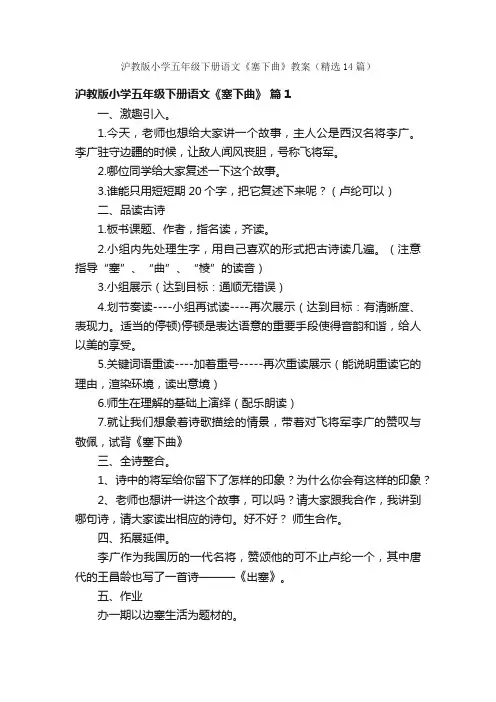 沪教版小学五年级下册语文《塞下曲》教案（精选14篇）

沪教版小学五年级下册语文《塞下曲》 篇1

一、激趣引入。

1.今天，老师也想给大家讲一个故事，主人公是西汉名将李广。李广驻守边疆的时候，让敌人闻风丧胆，号称飞将军。

2.哪位同学给大家复述一下这个故事。

3.谁能只用短短期20个字，把它复述下来呢？（卢纶可以）

二、品读古诗

1.板书课题、作者，指名读，齐读。

2.小组内先处理生字，用自己喜欢的形式把古诗读几遍。（注意指导“塞”、“曲”、“棱”的读音）

3.小组展示（达到目标：通顺无错误）

4.划节奏读----小组再试读----再次展示（达到目标：有清晰度、表现力。适当的停顿)停顿是表达语意的重要手段使得音韵和谐，给人以美的享受。

5.关键词语重读----加着重号-----再次重读展示（能说明重读它的理由，渲染环境，读出意境）

6.师生在理解的基础上演绎（配乐朗读）

7.就让我们想象着诗歌描绘的情景，带着对飞将军李广的赞叹与敬佩，试背《塞下曲》

三、全诗整合。

1、诗中的将军给你留下了怎样的印象？为什么你会有这样的印象？

2、老师也想讲一讲这个故事，可以吗？请大家跟我合作，我讲到哪句诗，请大家读出相应的诗句。好不好？ 师生合作。

四、拓展延伸。

李广作为我国历的一代名将，赞颂他的可不止卢纶一个，其中唐代的王昌龄也写了一首诗———《出塞》。

五、作业

办一期以边塞生活为题材的。